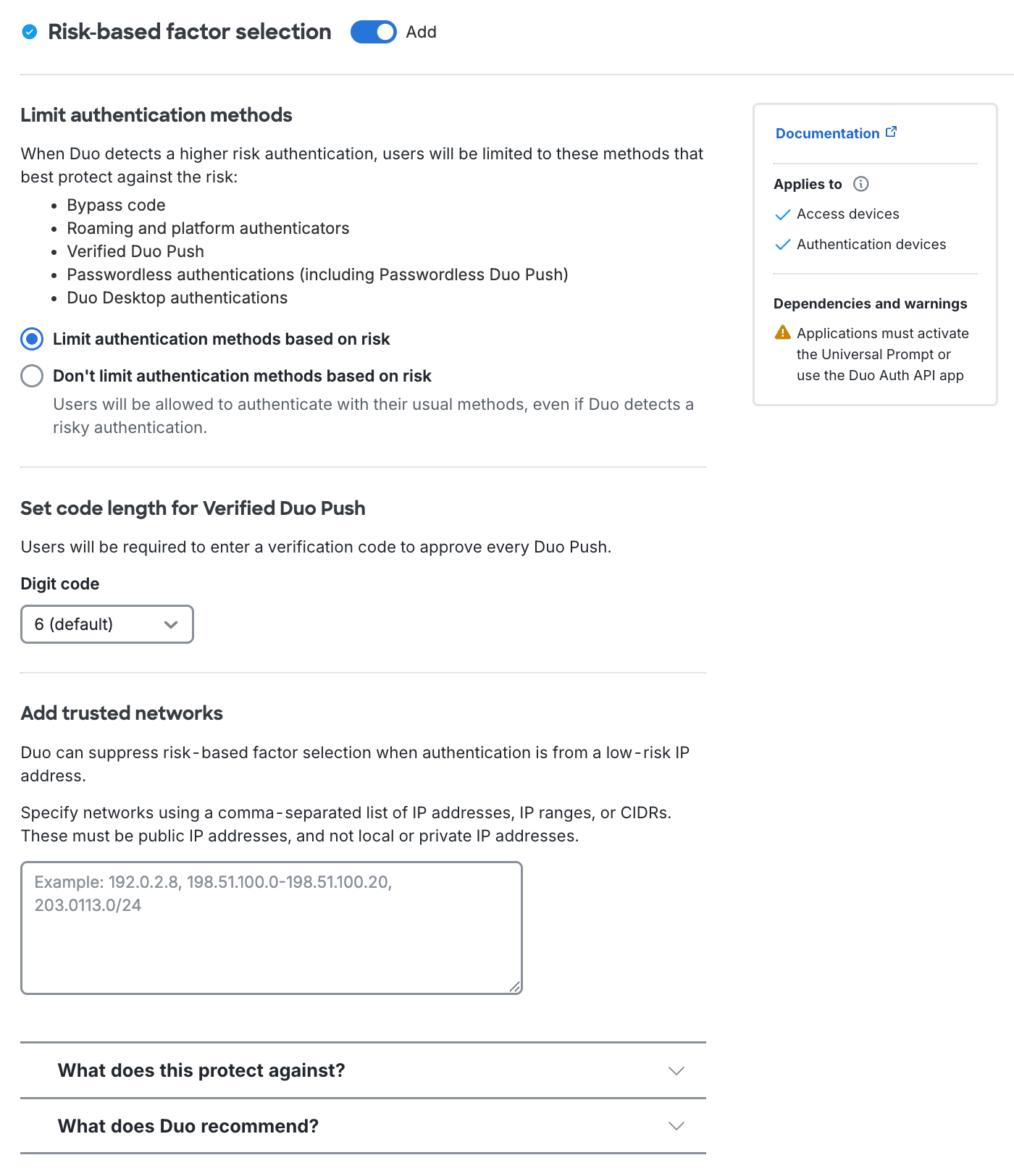 Risk-based factor selection Add

Limit authentication methods

When Duo detects a higher risk authentication, users will be limited to these methods that best protect against the risk:

- Bypass code
- Roaming and platform authenticators
- Verified Duo Push
- Passwordless authentications (including Passwordless Duo Push)
- Duo Desktop authentications

Limit authentication methods based on risk

Don't limit authentication methods based on risk

Users will be allowed to authenticate with their usual methods, even if Duo detects a risky authentication.

Set code length for Verified Duo Push

Users will be required to enter a verification code to approve every Duo Push.

Digit code

6 (default)

Add trusted networks

Duo can suppress risk-based factor selection when authentication is from a low-risk IP address.

Specify networks using a comma-separated list of IP addresses, IP ranges, or CIDRs. These must be public IP addresses, and not local or private IP addresses.

Example: 192.0.2.8, 198.51.100.0-198.51.100.20, 203.0113.0/24

What does this protect against?

What does Duo recommend?

Documentation

Applies to

Access devices

Authentication devices

Dependencies and warnings

Applications must activate the Universal Prompt or use the Duo Auth API app